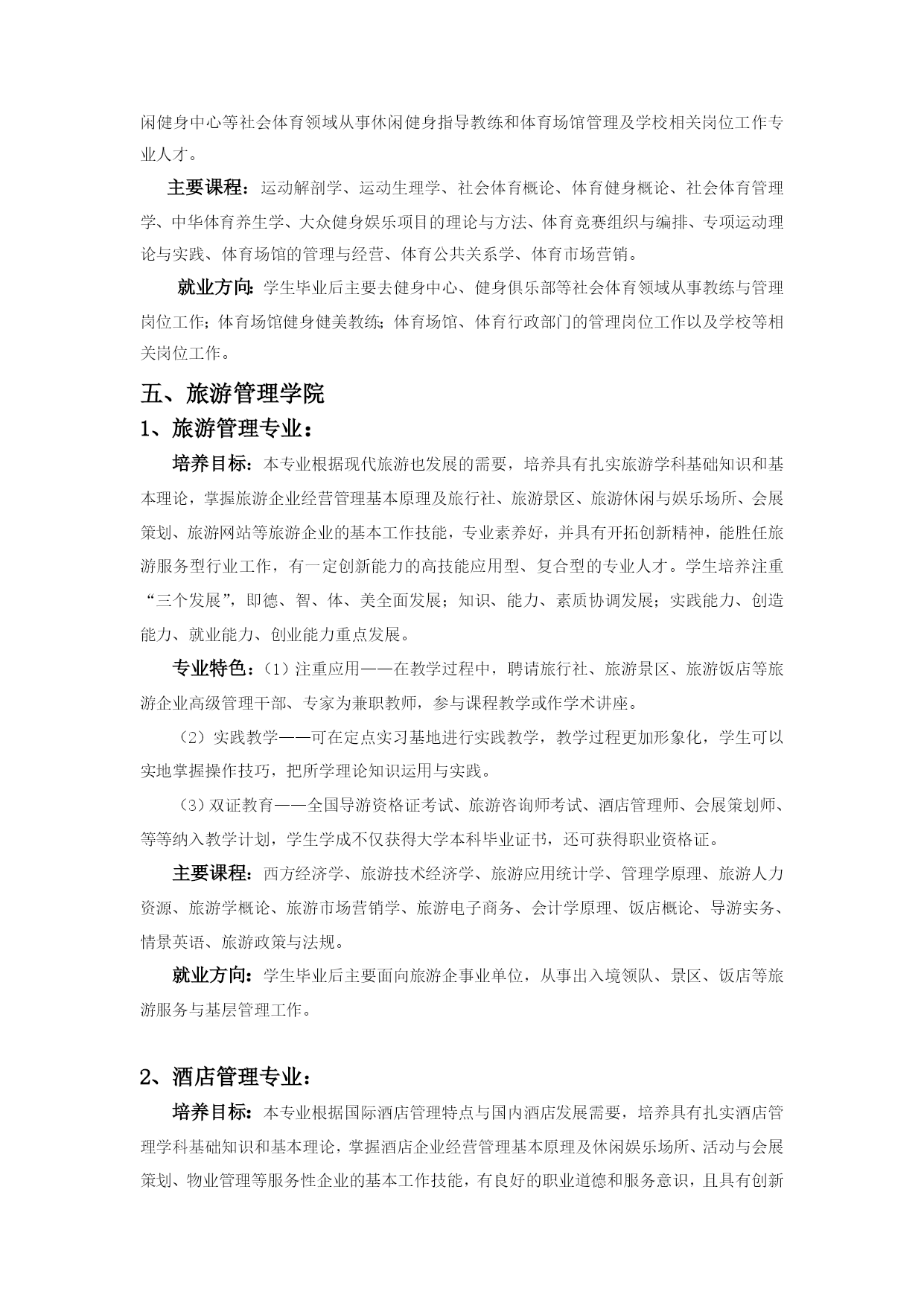 闲健身中心等社会体育领域从事休闲健身指导教练和体育场馆管理及学校相关岗位工作专业人才。

主要课程：运动解剖学、运动生理学、社会体育概论、体育健身概论、社会体育管理学、中华体育养生学、大众健身娱乐项目的理论与方法、体育竞赛组织与编排、专项运动理论与实践、体育场馆的管理与经营、体育公共关系学、体育市场营销。

就业方向：学生毕业后主要去健身中心、健身俱乐部等社会体育领域从事教练与管理岗位工作；体育场馆健身健美教练；体育场馆、体育行政部门的管理岗位工作以及学校等相关岗位工作。

五、旅游管理学院

1、旅游管理专业：

培养目标：本专业根据现代旅游也发展的需要，培养具有扎实旅游学科基础知识和基本理论，掌握旅游企业经营管理基本原理及旅行社、旅游景区、旅游休闲与娱乐场所、会展策划、旅游网站等旅游企业的基本工作技能，专业素养好，并具有开拓创新精神，能胜任旅游服务型行业工作，有一定创新能力的高技能应用型、复合型的专业人才。学生培养注重“三个发展”，即德、智、体、美全面发展；知识、能力、素质协调发展；实践能力、创造能力、就业能力、创业能力重点发展。

专业特色：（1）注重应用——在教学过程中，聘请旅行社、旅游景区、旅游饭店等旅游企业高级管理干部、专家为兼职教师，参与课程教学或作学术讲座。

（2）实践教学——可在定点实习基地进行实践教学，教学过程更加形象化，学生可以实地掌握操作技巧，把所学理论知识运用与实践。

（3）双证教育——全国导游资格证考试、旅游咨询师考试、酒店管理师、会展策划师、等等纳入教学计划，学生学成不仅获得大学本科毕业证书，还可获得职业资格证。

主要课程：西方经济学、旅游技术经济学、旅游应用统计学、管理学原理、旅游人力资源、旅游学概论、旅游市场营销学、旅游电子商务、会计学原理、饭店概论、导游实务、情景英语、旅游政策与法规。

就业方向：学生毕业后主要面向旅游企事业单位，从事出入境领队、景区、饭店等旅游服务与基层管理工作。

2、酒店管理专业：

培养目标：本专业根据国际酒店管理特点与国内酒店发展需要，培养具有扎实酒店管理学科基础知识和基本理论，掌握酒店企业经营管理基本原理及休闲娱乐场所、活动与会展策划、物业管理等服务性企业的基本工作技能，有良好的职业道德和服务意识，且具有创新